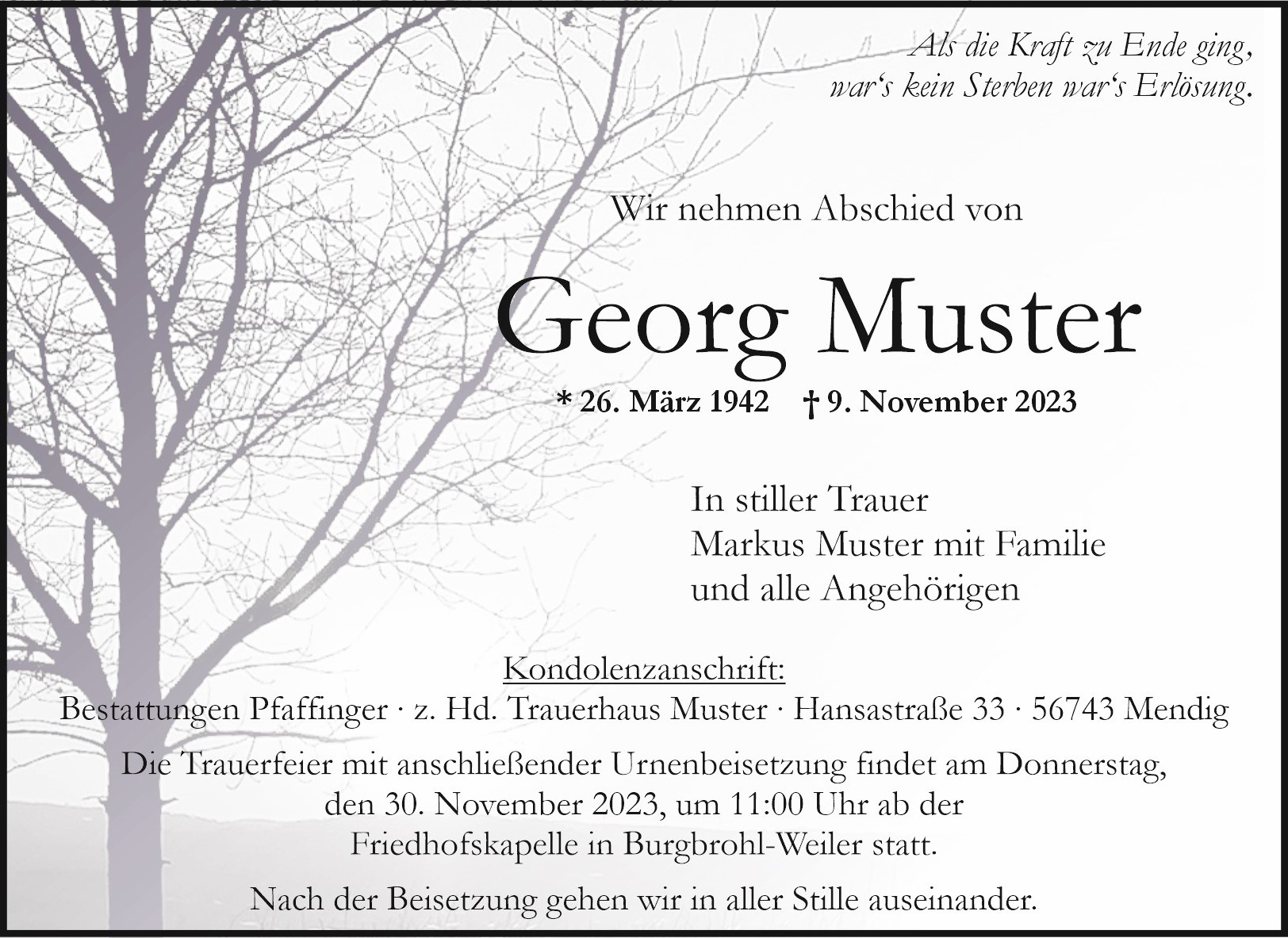 Als die Kraft zu Ende ging,
war's kein Sterben war's Erlösung.

Wir nehmen Abschied von

Georg Muster

* 26. März 1942 † 9. November 2023

In stiller Trauer
Markus Muster mit Familie
und alle Angehörigen

Kondolenzanschrift:
Bestattungen Pfaffinger · z. Hd. Trauerhaus Muster · Hansastraße 33 · 56743 Mendig

Die Trauerfeier mit anschließender Urnenbeisetzung findet am Donnerstag, den 30. November 2023, um 11:00 Uhr ab der Friedhofskapelle in Burgbrohl-Weiler statt.

Nach der Beisetzung gehen wir in aller Stille auseinander.